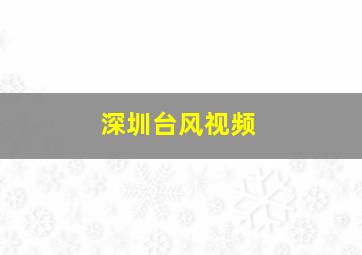 深圳台风视频